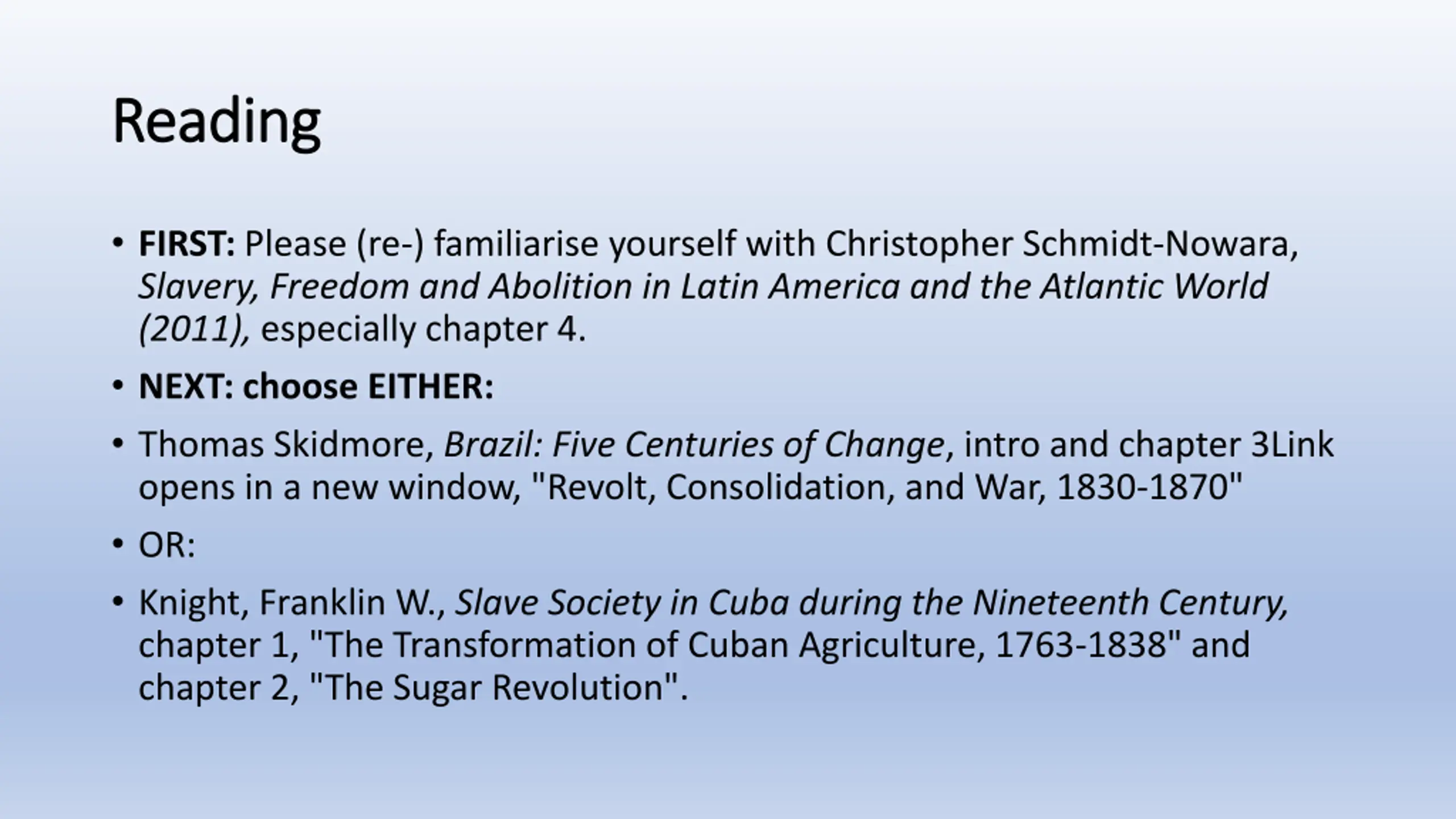 Reading

• FIRST: Please (re-) familiarise yourself with Christopher Schmidt-Nowara, Slavery, Freedom and Abolition in Latin America and the Atlantic World (2011), especially chapter 4.

• NEXT: choose EITHER:

• Thomas Skidmore, Brazil: Five Centuries of Change, intro and chapter 3Link opens in a new window, "Revolt, Consolidation, and War, 1830-1870"

• OR:

• Knight, Franklin W., Slave Society in Cuba during the Nineteenth Century, chapter 1, "The Transformation of Cuban Agriculture, 1763-1838" and chapter 2, "The Sugar Revolution".